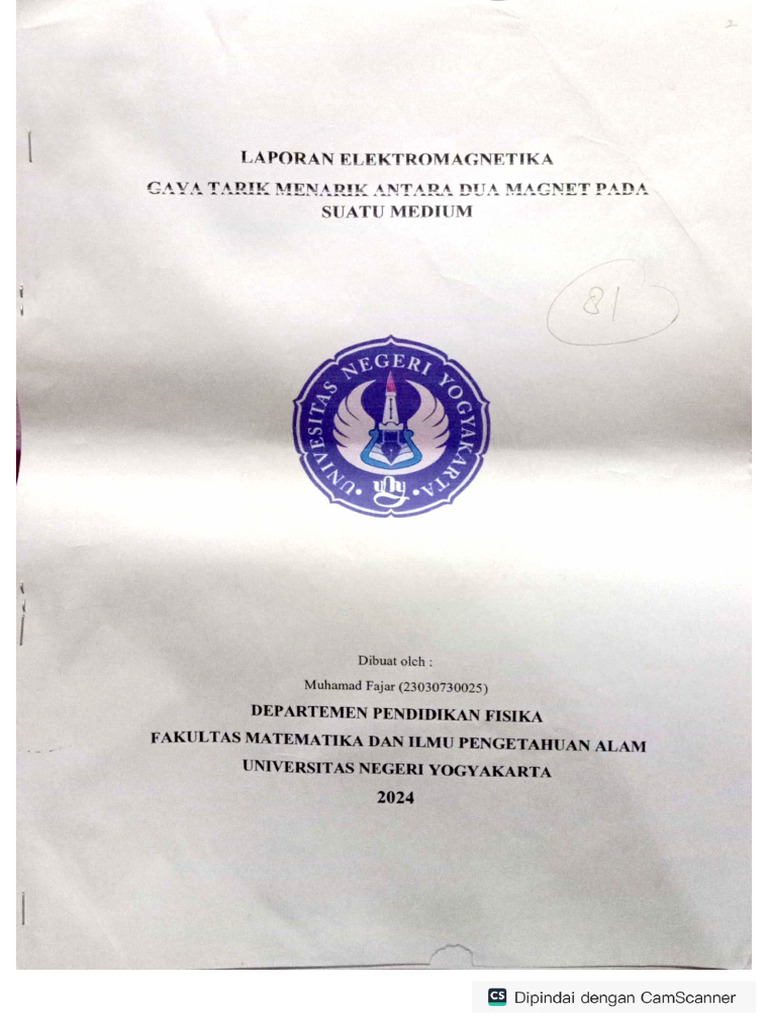 LAPORAN ELEKTROMAGNETIKA

GAYA TARIK MENARIK ANTARA DUA MAGNET PADA SUATU MEDIUM

81

UNIVERSITAS NEGERI YOGYAKARTA

Dibuat oleh :

Muhamad Fajar (23030730025)

DEPARTEMEN PENDIDIKAN FISIKA

FAKULTAS MATEMATIKA DAN ILMU PENGETAHUAN ALAM

UNIVERSITAS NEGERI YOGYAKARTA

2024

CS Dipindai dengan CamScanner